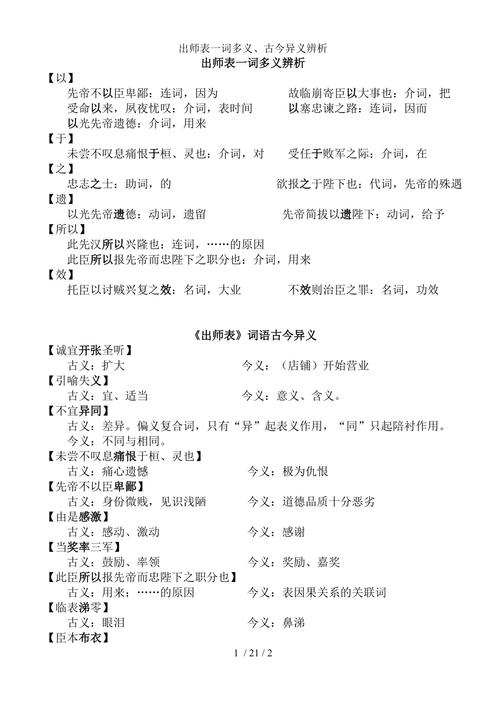 出师表一词多义、古今异义辨析

出师表一词多义辨析

【以】

先帝不以臣卑鄙：连词，因为　　　　故临崩寄臣以大事也：介词，把

受命以来，夙夜忧叹：介词，表时间　　以塞忠谏之路：连词，因而

以光先帝遗德：介词，用来

【于】

未尝不叹息痛恨于桓、灵也：介词，对　　受任于败军之际：介词，在

【之】

忠志之士：助词，的　　　　欲报之于陛下也：代词，先帝的殊遇

【遗】

以光先帝遗德：动词，遗留　　　　先帝简拔以遗陛下：动词，给予

【所以】

此先汉所以兴隆也：连词，……的原因

此臣所以报先帝而忠陛下之职分也：介词，用来

【效】

托臣以讨贼兴复之效：名词，大业　　　　不效则治臣之罪：名词，功效

《出师表》词语古今异义

【诚宜开张圣听】

古义：扩大　　　　今义：（店铺）开始营业

【引喻失义】

古义：宜、适当　　　　今义：意义、含义。

【不宜异同】

古义：差异。偏义复合词，只有“异”起表义作用，“同”只起陪衬作用。

今义：不同与相同。

【未尝不叹息痛恨于桓、灵也】

古义：痛心遗憾　　　　今义：极为仇恨

【先帝不以臣卑鄙】

古义：身份微贱，见识浅陋　　　　今义：道德品质十分恶劣

【由是感激】

古义：感动、激动　　　　今义：感谢

【当奖率三军】

古义：鼓励、率领　　　　今义：奖励、嘉奖

【此臣所以报先帝而忠陛下之职分也】

古义：用来；……的原因　　　　今义：表因果关系的关联词

【临表涕零】

古义：眼泪　　　　今义：鼻涕

【臣本布衣】

1 / 21 / 2